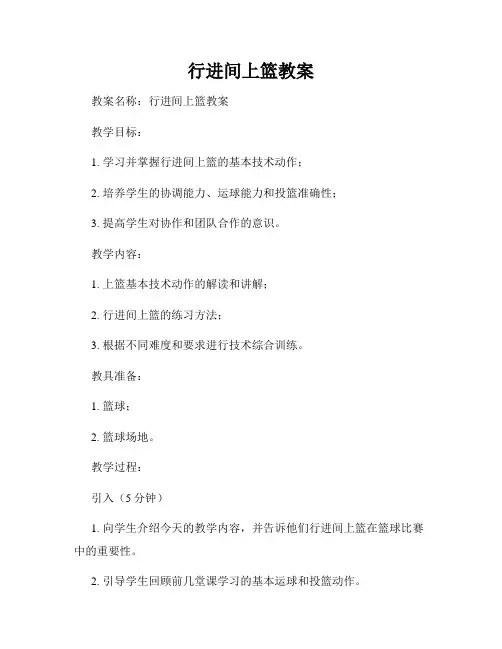 行进间上篮教案

教案名称：行进间上篮教案

教学目标：

1. 学习并掌握行进间上篮的基本技术动作；

2. 培养学生的协调能力、运球能力和投篮准确性；

3. 提高学生对协作和团队合作的意识。

教学内容：

1. 上篮基本技术动作的解读和讲解；

2. 行进间上篮的练习方法；

3. 根据不同难度和要求进行技术综合训练。

教具准备：

1. 篮球；

2. 篮球场地。

教学过程：

引入（5 分钟）

1. 向学生介绍今天的教学内容，并告诉他们行进间上篮在篮球比赛中的重要性。

2. 引导学生回顾前几堂课学习的基本运球和投篮动作。